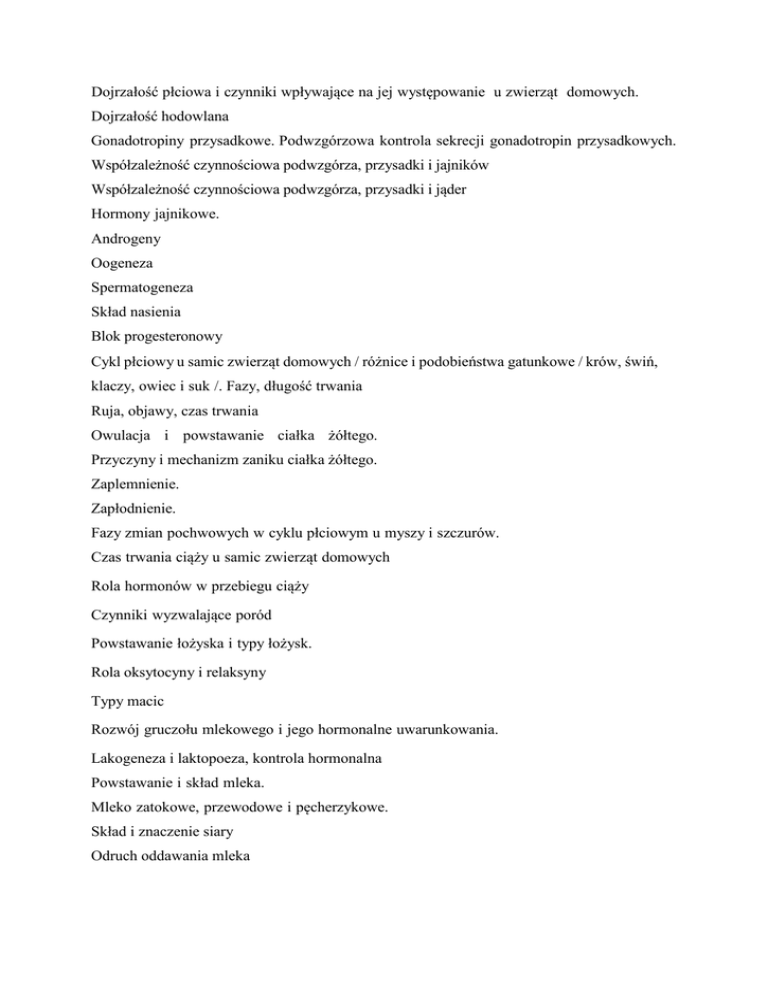 Dojrzałość płciowa i czynniki wpływające na jej występowanie u zwierząt domowych.
Dojrzałość hodowlana
Gonadotropiny przysadkowe. Podwzgórzowa kontrola sekrecji gonadotropin przysadkowych.
Współzależność czynnościowa podwzgórza, przysadki i jajników
Współzależność czynnościowa podwzgórza, przysadki i jąder
Hormony jajnikowe.
Androgeny
Oogeneza
Spermatogeneza
Skład nasienia
Blok progesteronowy
Cykl płciowy u samic zwierząt domowych / różnice i podobieństwa gatunkowe / krów, świń, klaczy, owiec i suk /. Fazy, długość trwania
Ruja, objawy, czas trwania
Owulacja i powstawanie ciałka żółtego.
Przyczyny i mechanizm zaniku ciałka żółtego.
Zaplemnienie.
Zapłodnienie.
Fazy zmian pochwowych w cyklu płciowym u myszy i szczurów.
Czas trwania ciąży u samic zwierząt domowych
Rola hormonów w przebiegu ciąży
Czynniki wyzwalające poród
Powstawanie łożyska i typy łożysk.
Rola oksytocyny i relaksyny
Typy macic
Rozwój gruczołu mlekowego i jego hormonalne uwarunkowania.
Lakogeneza i laktopoeza, kontrola hormonalna
Powstawanie i skład mleka.
Mleko zatokowe, przewodowe i pęcherzykowe.
Skład i znaczenie siary
Odruch oddawania mleka